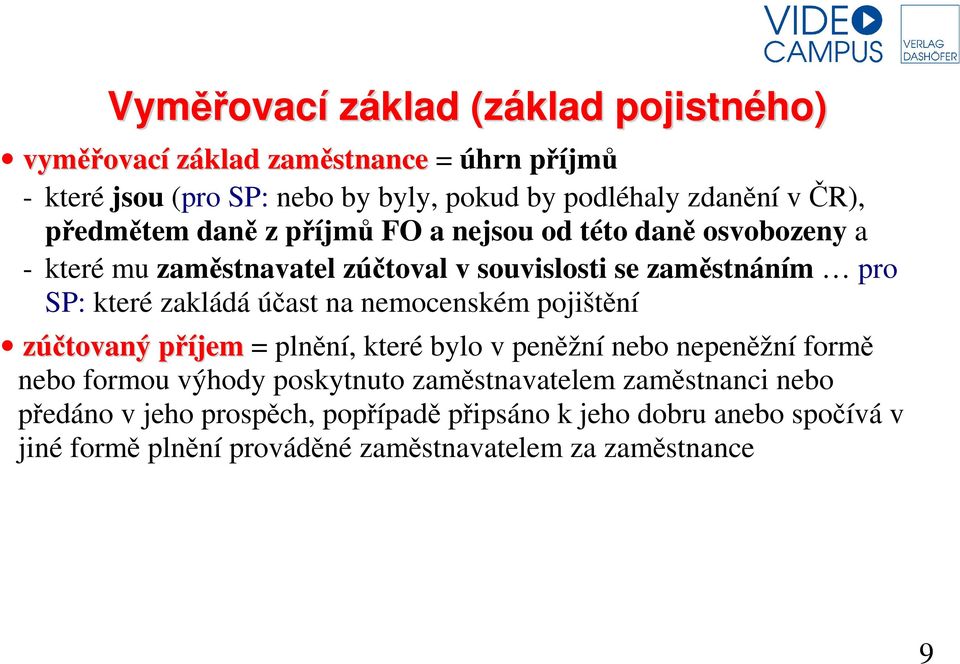 VIDEO CAMPUS

VERLAG DASHÖFER

Vyměřovací základ (základ pojistného)

• vyměřovací základ zaměstnance = úhrn příjmů
- které jsou (pro SP: nebo by byly, pokud by podléhaly zdanění v ČR), předmětem daně z příjmů FO a nejsou od této daně osvobozeny a
- které mu zaměstnavatel zúčtoval v souvislosti se zaměstnáním … pro SP: které zakládá účast na nemocenském pojištění

• zúčtovaný příjem = plnění, které bylo v peněžní nebo nepeněžní formě nebo formou výhody poskytnuto zaměstnavatelem zaměstnanci nebo předáno v jeho prospěch, popřípadě připsáno k jeho dobru anebo spočívá v jiné formě plnění prováděné zaměstnavatelem za zaměstnance

9